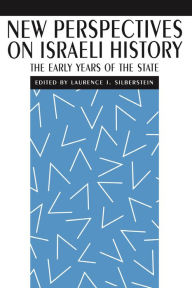 NEW PERSPECTIVES ON ISRAELI HISTORY

THE EARLY YEARS OF THE STATE

EDITED BY LAURENCE J. SILBERSTEIN